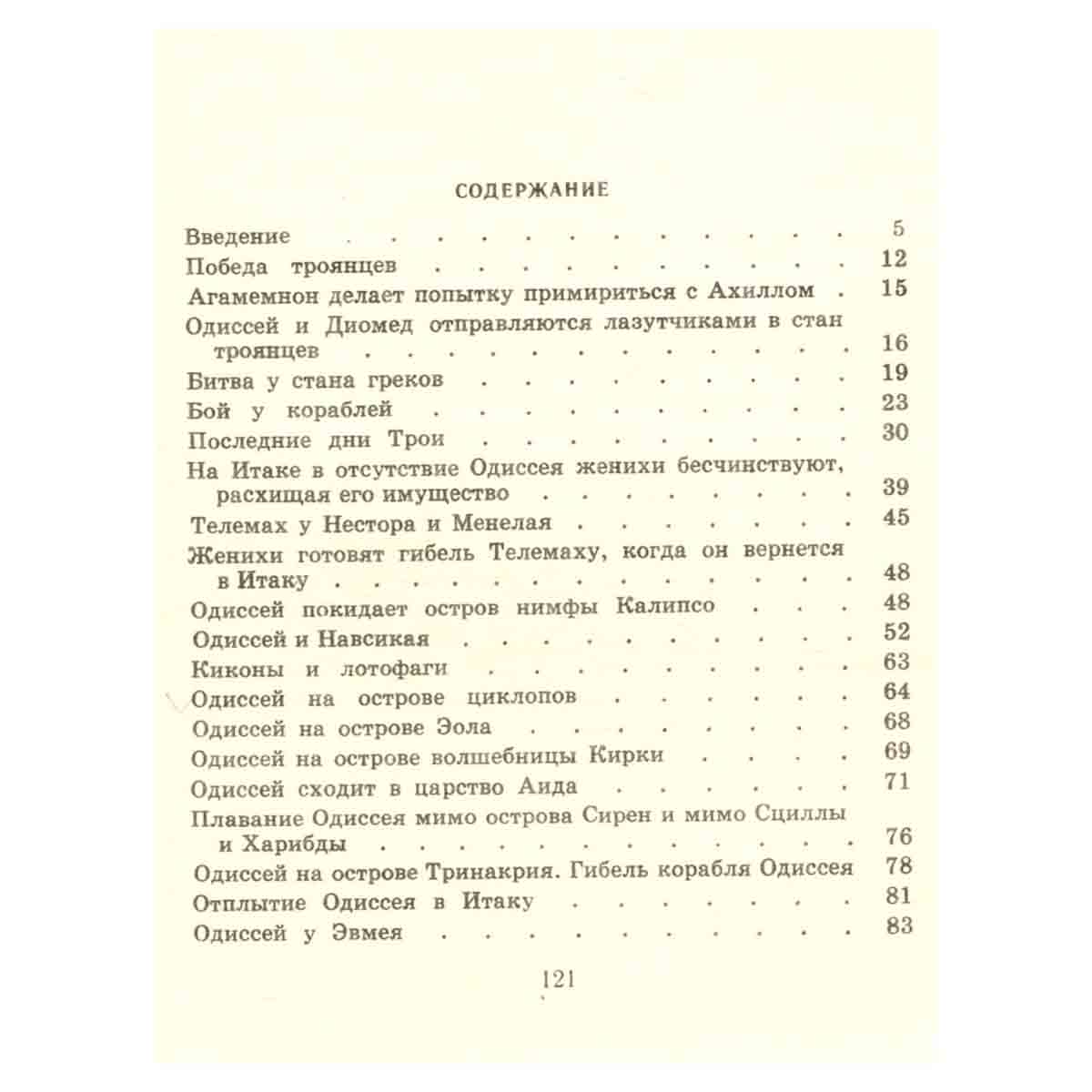 СОДЕРЖАНИЕ

Введение 5
Победа троянцев 12
Агамемнон делает попытку примириться с Ахиллом 15
Одиссей и Диомед отправляются лазутчиками в стан троянцев 16
Битва у стана греков 19
Бой у кораблей 23
Последние дни Трои 30
На Итаке в отсутствие Одиссея женихи бесчинствуют, расхищая его имущество 39
Телемах у Нестора и Менелая 45
Женихи готовят гибель Телемаху, когда он вернется в Итаку 48
Одиссей покидает остров нимфы Калипсо 48
Одиссей и Навсикая 52
Киконы и лотофаги 63
Одиссей на острове циклопов 64
Одиссей на острове Эола 68
Одиссей на острове волшебницы Кирки 69
Одиссей сходит в царство Аида 71
Плавание Одиссея мимо острова Сирен и мимо Сциллы и Харибды 76
Одиссей на острове Тринакрия. Гибель корабля Одиссея 78
Отплытие Одиссея в Итаку 81
Одиссей у Эвмея 83

121